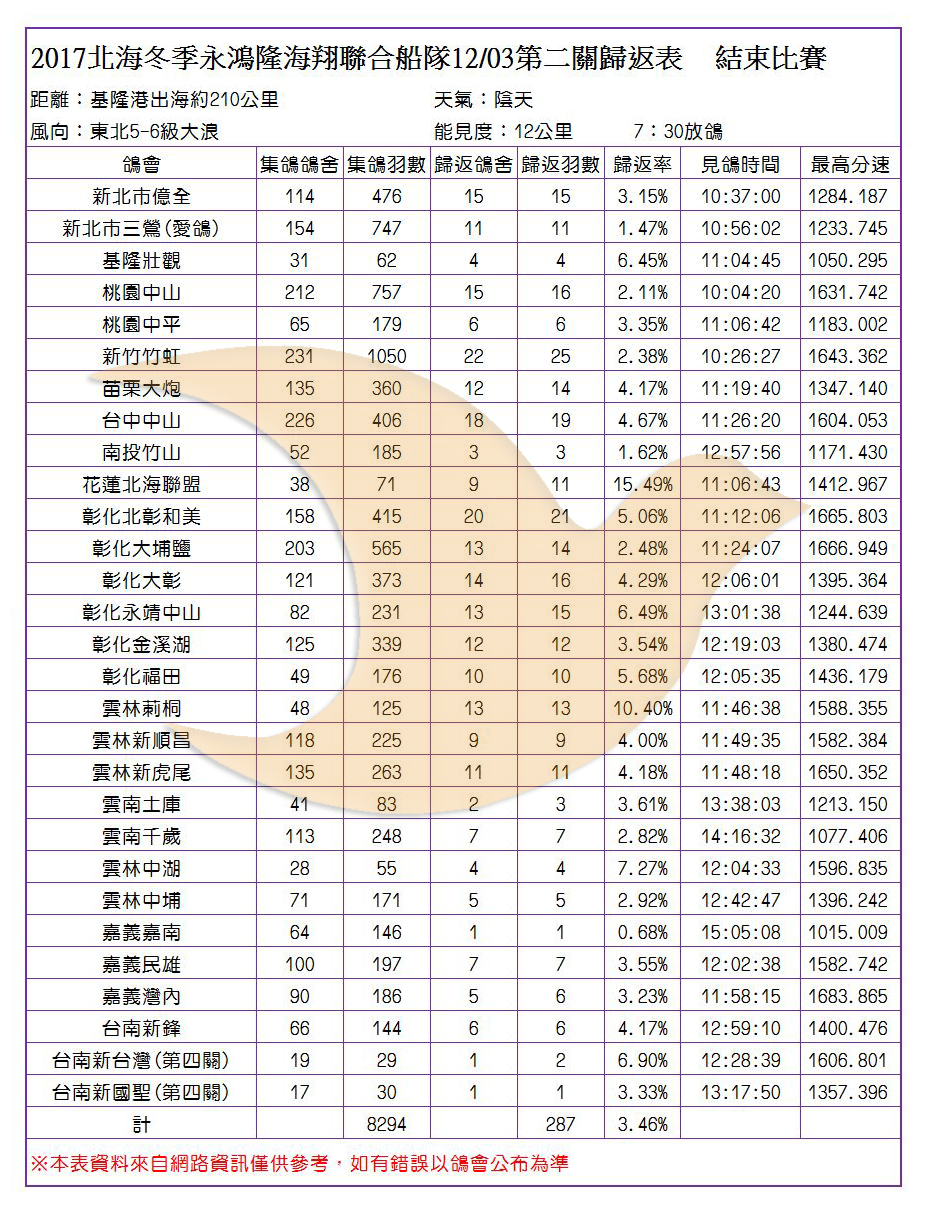 2017北海冬季永鴻隆海翔聯合船隊12/03第二關歸返表　結束比賽

距離：基隆港出海約210公里　天氣：陰天

風向：東北5-6級大浪　能見度：12公里　7：30放鴿

| 鴿會 | 集鴿鴿舍 | 集鴿羽數 | 歸返鴿舍 | 歸返羽數 | 歸返率 | 見鴿時間 | 最高分速 |
|---|---|---|---|---|---|---|---|
| 新北市億全 | 114 | 476 | 15 | 15 | 3.15% | 10:37:00 | 1284.187 |
| 新北市三鶯(愛鴿) | 154 | 747 | 11 | 11 | 1.47% | 10:56:02 | 1233.745 |
| 基隆壯觀 | 31 | 62 | 4 | 4 | 6.45% | 11:04:45 | 1050.295 |
| 桃園中山 | 212 | 757 | 15 | 16 | 2.11% | 10:04:20 | 1631.742 |
| 桃園中平 | 65 | 179 | 6 | 6 | 3.35% | 11:06:42 | 1183.002 |
| 新竹竹虹 | 231 | 1050 | 22 | 25 | 2.38% | 10:26:27 | 1643.362 |
| 苗栗大炮 | 135 | 360 | 12 | 14 | 4.17% | 11:19:40 | 1347.140 |
| 台中中山 | 226 | 406 | 18 | 19 | 4.67% | 11:26:20 | 1604.053 |
| 南投竹山 | 52 | 185 | 3 | 3 | 1.62% | 12:57:56 | 1171.430 |
| 花蓮北海聯盟 | 38 | 71 | 9 | 11 | 15.49% | 11:06:43 | 1412.967 |
| 彰化北彰和美 | 158 | 415 | 20 | 21 | 5.06% | 11:12:06 | 1665.803 |
| 彰化大埔鹽 | 203 | 565 | 13 | 14 | 2.48% | 11:24:07 | 1666.949 |
| 彰化大彰 | 121 | 373 | 14 | 16 | 4.29% | 12:06:01 | 1395.364 |
| 彰化永靖中山 | 82 | 231 | 13 | 15 | 6.49% | 13:01:38 | 1244.639 |
| 彰化金溪湖 | 125 | 339 | 12 | 12 | 3.54% | 12:19:03 | 1380.474 |
| 彰化福田 | 49 | 176 | 10 | 10 | 5.68% | 12:05:35 | 1436.179 |
| 雲林莿桐 | 48 | 125 | 13 | 13 | 10.40% | 11:46:38 | 1588.355 |
| 雲林新順昌 | 118 | 225 | 9 | 9 | 4.00% | 11:49:35 | 1582.384 |
| 雲林新虎尾 | 135 | 263 | 11 | 11 | 4.18% | 11:48:18 | 1650.352 |
| 雲南土庫 | 41 | 83 | 2 | 3 | 3.61% | 13:38:03 | 1213.150 |
| 雲南千歲 | 113 | 248 | 7 | 7 | 2.82% | 14:16:32 | 1077.406 |
| 雲林中湖 | 28 | 55 | 4 | 4 | 7.27% | 12:04:33 | 1596.835 |
| 雲林中埔 | 71 | 171 | 5 | 5 | 2.92% | 12:42:47 | 1396.242 |
| 嘉義嘉南 | 64 | 146 | 1 | 1 | 0.68% | 15:05:08 | 1015.009 |
| 嘉義民雄 | 100 | 197 | 7 | 7 | 3.55% | 12:02:38 | 1582.742 |
| 嘉義灣內 | 90 | 186 | 5 | 6 | 3.23% | 11:58:15 | 1683.865 |
| 台南新鋒 | 66 | 144 | 6 | 6 | 4.17% | 12:59:10 | 1400.476 |
| 台南新台灣(第四關) | 19 | 29 | 1 | 2 | 6.90% | 12:28:39 | 1606.801 |
| 台南新國聖(第四關) | 17 | 30 | 1 | 1 | 3.33% | 13:17:50 | 1357.396 |
| 計 | | 8294 | | 287 | 3.46% | | |

※本表資料來自網路資訊僅供參考，如有錯誤以鴿會公布為準